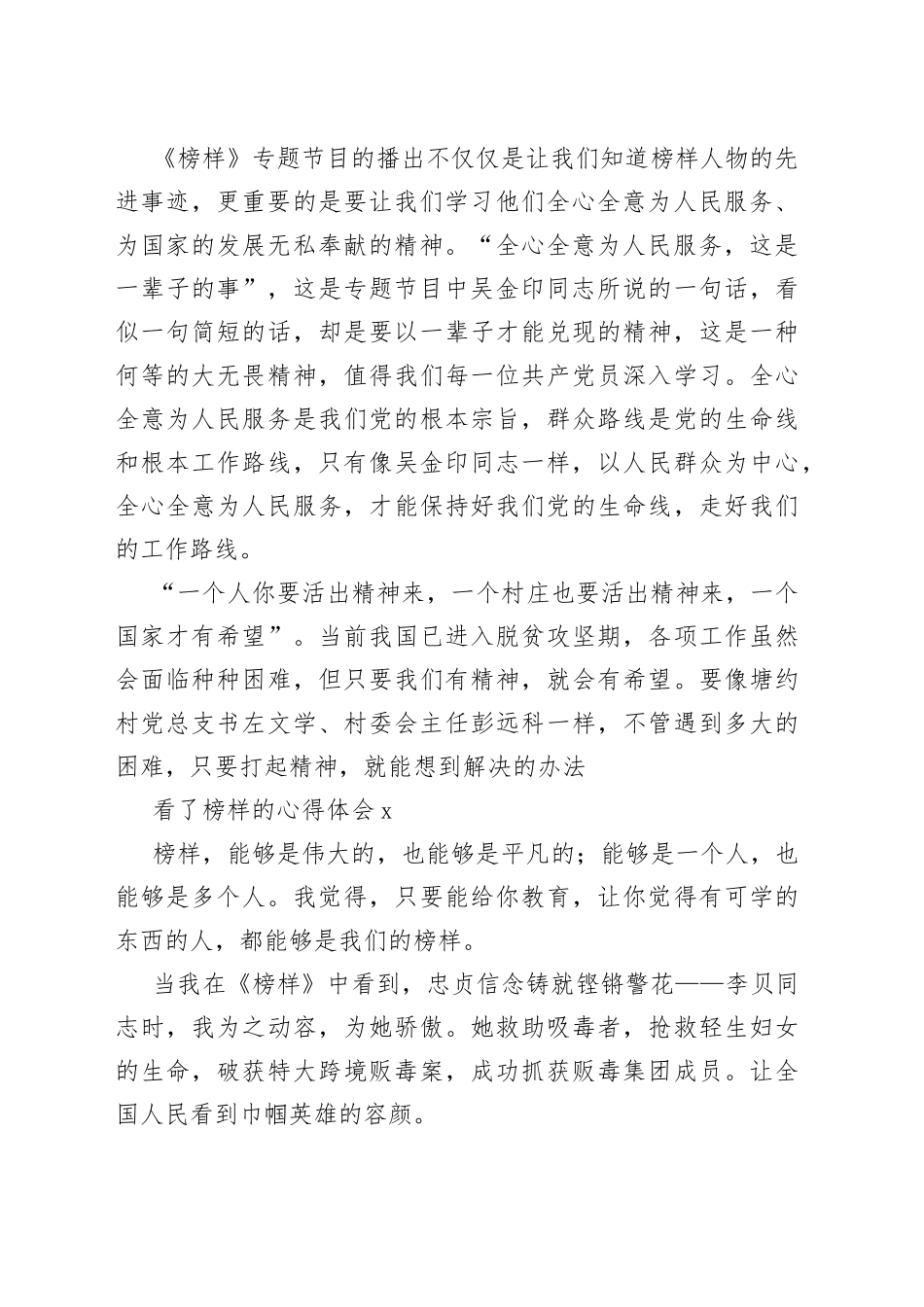 《榜样》专题节目的播出不仅仅是让我们知道榜样人物的先进事迹，更重要的是要让我们学习他们全心全意为人民服务、为国家的发展无私奉献的精神。“全心全意为人民服务，这是一辈子的事”，这是专题节目中吴金印同志所说的一句话，看似一句简短的话，却是要以一辈子才能兑现的精神，这是一种何等的大无畏精神，值得我们每一位共产党员深入学习。全心全意为人民服务是我们党的根本宗旨，群众路线是党的生命线和根本工作路线，只有像吴金印同志一样，以人民群众为中心，全心全意为人民服务，才能保持好我们党的生命线，走好我们的工作路线。

“一个人你要活出精神来，一个村庄也要活出精神来，一个国家才有希望”。当前我国已进入脱贫攻坚期，各项工作虽然会面临种种困难，但只要我们有精神，就会有希望。要像塘约村党总支书左文学、村委会主任彭远科一样，不管遇到多大的困难，只要打起精神，就能想到解决的办法

看了榜样的心得体会 x

榜样，能够是伟大的，也能够是平凡的；能够是一个人，也能够是多个人。我觉得，只要能给你教育，让你觉得有可学的东西的人，都能够是我们的榜样。

当我在《榜样》中看到，忠贞信念铸就铿锵警花——李贝同志时，我为之动容，为她骄傲。她救助吸毒者，抢救轻生妇女的生命，破获特大跨境贩毒案，成功抓获贩毒集团成员。让全国人民看到巾帼英雄的容颜。